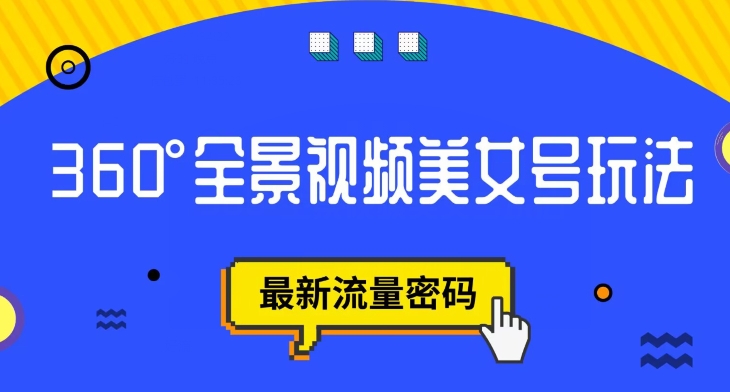 360°全景视频美女号玩法

最新流量密码